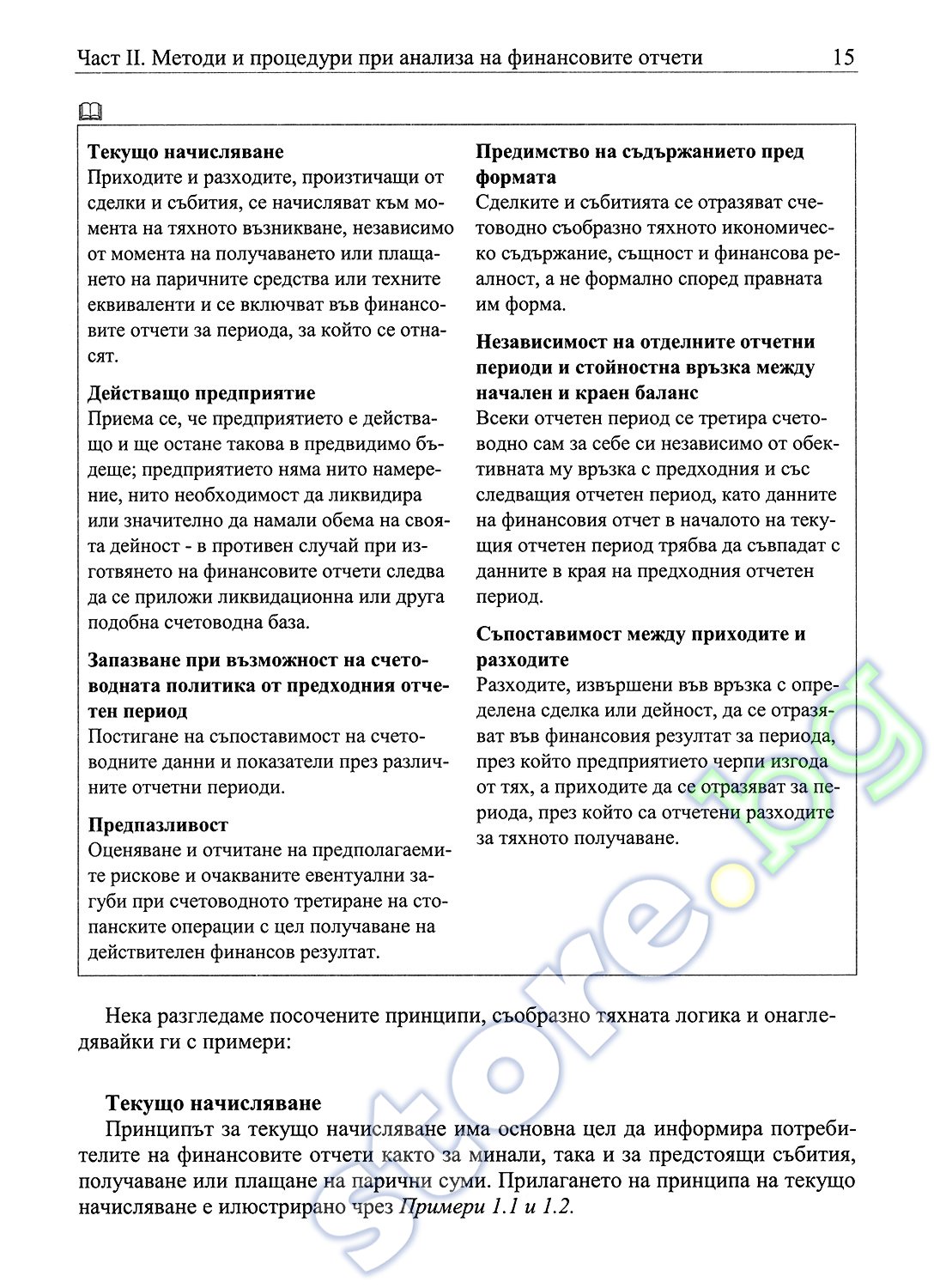 Част II. Методи и процедури при анализа на финансовите отчети 15

**Текущо начисляване**
Приходите и разходите, произтичащи от сделки и събития, се начисляват към момента на тяхното възникване, независимо от момента на получаването или плащането на паричните средства или техните еквиваленти и се включват във финансовите отчети за периода, за който се отнасят.

**Действащо предприятие**
Приема се, че предприятието е действащо и ще остане такова в предвидимо бъдеще; предприятието няма нито намерение, нито необходимост да ликвидира или значително да намали обема на своята дейност - в противен случай при изготвянето на финансовите отчети следва да се приложи ликвидационна или друга подобна счетоводна база.

**Запазване при възможност на счетоводната политика от предходния отчетен период**
Постигане на съпоставимост на счетоводните данни и показатели през различните отчетни периоди.

**Предпазливост**
Оценяване и отчитане на предполагаемите рискове и очакваните евентуални загуби при счетоводното третиране на стопанските операции с цел получаване на действителен финансов резултат.

**Предимство на съдържанието пред формата**
Сделките и събитията се отразяват счетоводно съобразно тяхното икономическо съдържание, същност и финансова реалност, а не формално според правната им форма.

**Независимост на отделните отчетни периоди и стойностна връзка между начален и краен баланс**
Всеки отчетен период се третира счетоводно сам за себе си независимо от обективната му връзка с предходния и със следващия отчетен период, като данните на финансовия отчет в началото на текущия отчетен период трябва да съвпадат с данните в края на предходния отчетен период.

**Съпоставимост между приходите и разходите**
Разходите, извършени във връзка с определена сделка или дейност, да се отразяват във финансовия резултат за периода, през който предприятието черпи изгода от тях, а приходите да се отразяват за периода, през който са отчетени разходите за тяхното получаване.

Нека разгледаме посочените принципи, съобразно тяхната логика и онагледявайки ги с примери:

**Текущо начисляване**
Принципът за текущо начисляване има основна цел да информира потребителите на финансовите отчети както за минали, така и за предстоящи събития, получаване или плащане на парични суми. Прилагането на принципа на текущо начисляване е илюстрирано чрез *Примери 1.1 и 1.2.*

store.bg